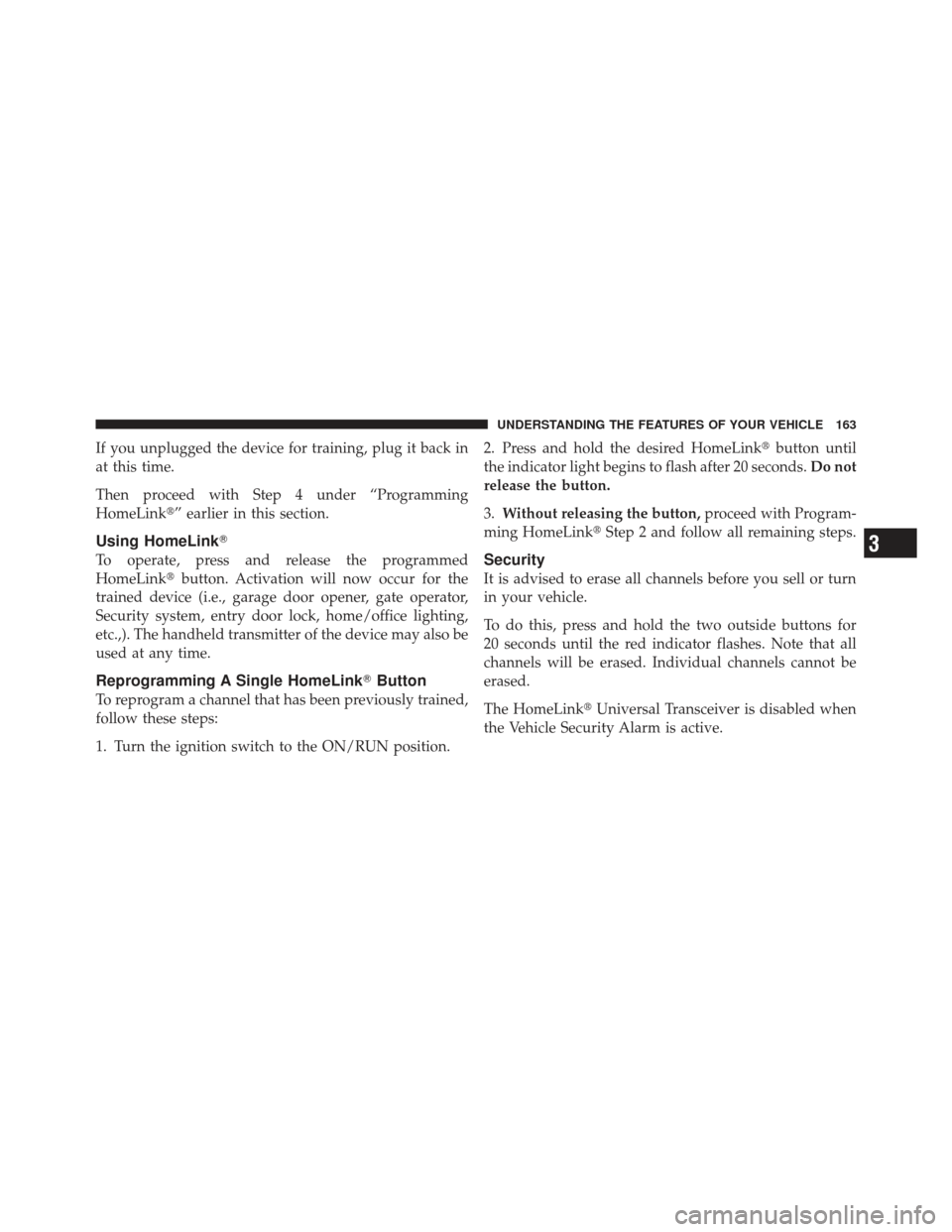 UNDERSTANDING THE FEATURES OF YOUR VEHICLE 163

If you unplugged the device for training, plug it back in at this time.

Then proceed with Step 4 under “Programming HomeLink®” earlier in this section.

Using HomeLink®

To operate, press and release the programmed HomeLink® button. Activation will now occur for the trained device (i.e., garage door opener, gate operator, Security system, entry door lock, home/office lighting, etc.,). The handheld transmitter of the device may also be used at any time.

Reprogramming A Single HomeLink® Button

To reprogram a channel that has been previously trained, follow these steps:

1. Turn the ignition switch to the ON/RUN position.

2. Press and hold the desired HomeLink® button until the indicator light begins to flash after 20 seconds. Do not release the button.

3. Without releasing the button, proceed with Programming HomeLink® Step 2 and follow all remaining steps.

Security

It is advised to erase all channels before you sell or turn in your vehicle.

To do this, press and hold the two outside buttons for 20 seconds until the red indicator flashes. Note that all channels will be erased. Individual channels cannot be erased.

The HomeLink® Universal Transceiver is disabled when the Vehicle Security Alarm is active.

3

carmanualsonline.info